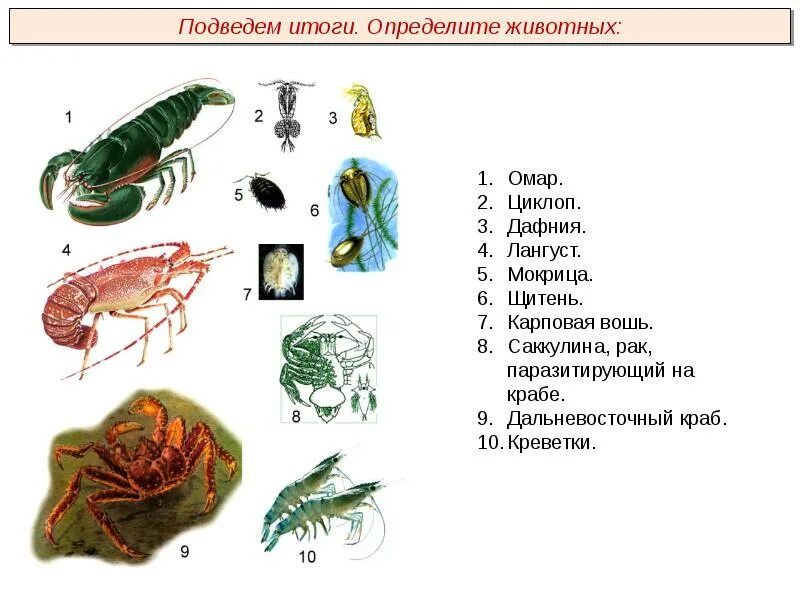 Подведем итоги. Определите животных:

1

2

3

5

6

4

7

8

9

10

1. Омар.
2. Циклоп.
3. Дафния.
4. Лангуст.
5. Мокрица.
6. Щитень.
7. Карповая вошь.
8. Саккулина, рак, паразитирующий на крабе.
9. Дальневосточный краб.
10. Креветки.